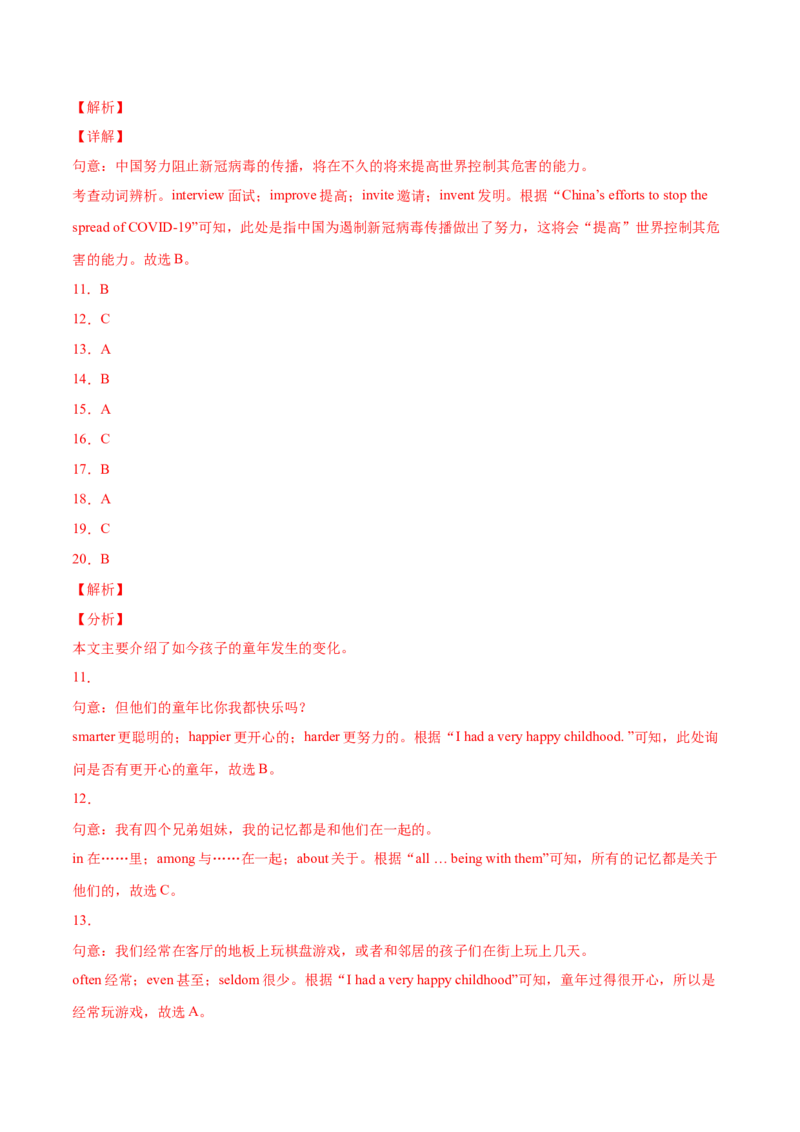 【解析】
【详解】
句意：中国努力阻止新冠病毒的传播，将在不久的将来提高世界控制其危害的能力。
考查动词辨析。interview 面试；improve 提高；invite 邀请；invent 发明。根据“China’s efforts to stop the spread of COVID-19”可知，此处是指中国为遏制新冠病毒传播做出了努力，这将会“提高”世界控制其危害的能力。故选 B。
11．B
12．C
13．A
14．B
15．A
16．C
17．B
18．A
19．C
20．B
【解析】
【分析】
本文主要介绍了如今孩子的童年发生的变化。
11．
句意：但他们的童年比你我都快乐吗？
smarter 更聪明的；happier 更开心的；harder 更努力的。根据“I had a very happy childhood. ”可知，此处询问是否有更开心的童年，故选 B。
12．
句意：我有四个兄弟姐妹，我的记忆都是和他们在一起的。
in 在……里；among 与……在一起；about 关于。根据“all … being with them”可知，所有的记忆都是关于他们的，故选 C。
13．
句意：我们经常在客厅的地板上玩棋盘游戏，或者和邻居的孩子们在街上玩上几天。
often 经常；even 甚至；seldom 很少。根据“I had a very happy childhood”可知，童年过得很开心，所以是经常玩游戏，故选 A。